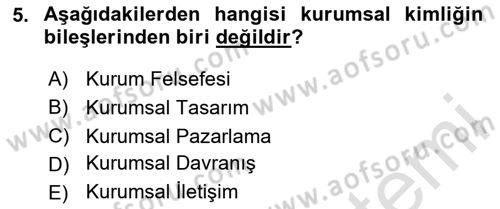 5. Aşağıdakilerden hangisi kurumsal kimliğin bileşlerinden biri değildir?

A) Kurum Felsefesi
B) Kurumsal Tasarım
C) Kurumsal Pazarlama
D) Kurumsal Davranış
E) Kurumsal İletişim

www.aofsoru.com
www.aofsoru.com
www.aofsoru.com
www.aofsoru.com